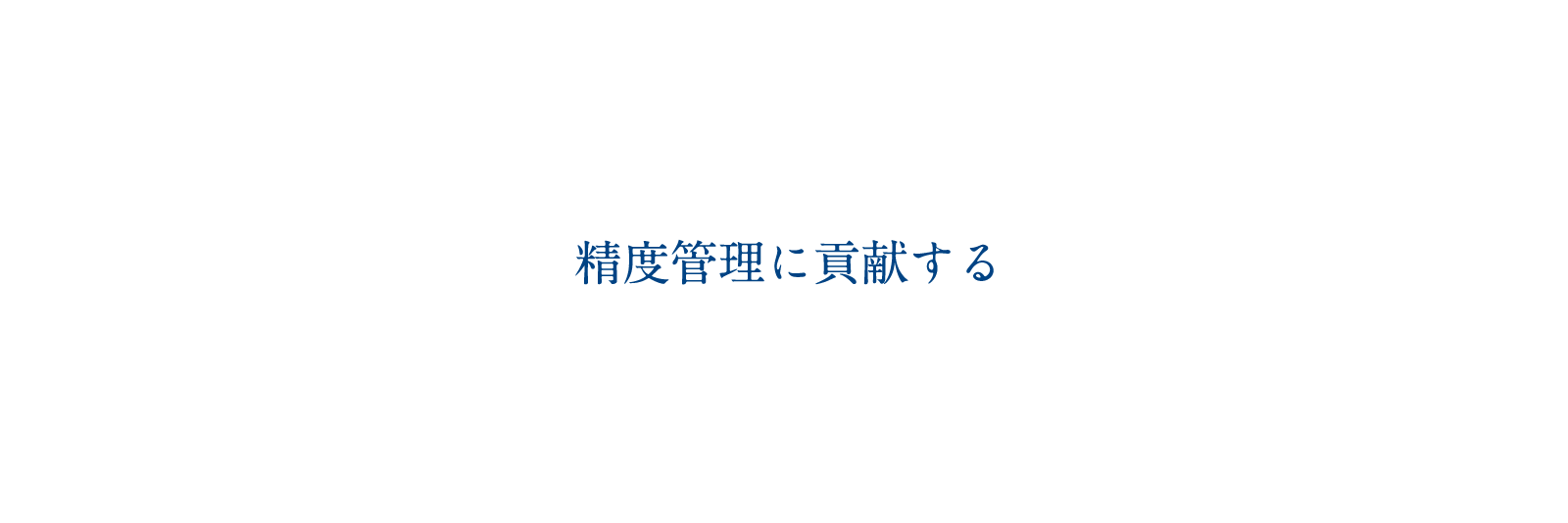 精度管理に貢献する